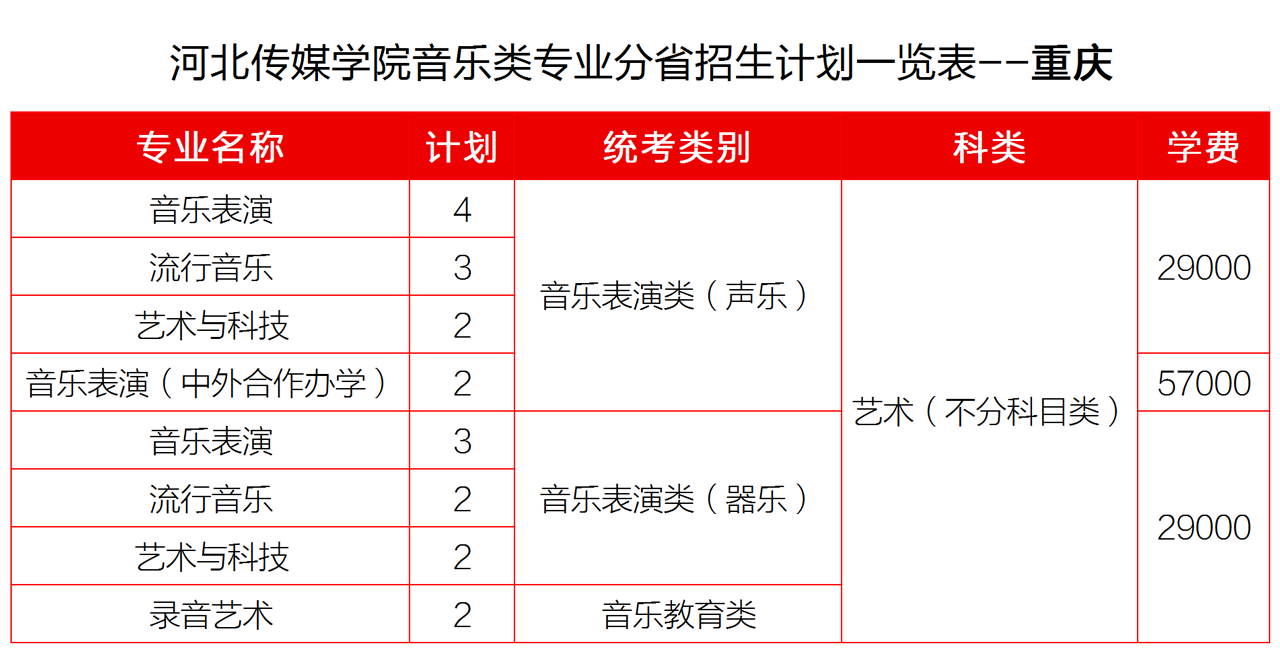 河北传媒学院音乐类专业分省招生计划一览表--重庆

| 专业名称 | 计划 | 统考类别 | 科类 | 学费 |
|---|---|---|---|---|
| 音乐表演 | 4 | 音乐表演类（声乐） | 艺术（不分科目类） | 29000 |
| 流行音乐 | 3 |  |  |  |
| 艺术与科技 | 2 |  |  |  |
| 音乐表演（中外合作办学） | 2 |  |  | 57000 |
| 音乐表演 | 3 | 音乐表演类（器乐） |  | 29000 |
| 流行音乐 | 2 |  |  |  |
| 艺术与科技 | 2 |  |  |  |
| 录音艺术 | 2 | 音乐教育类 |  |  |